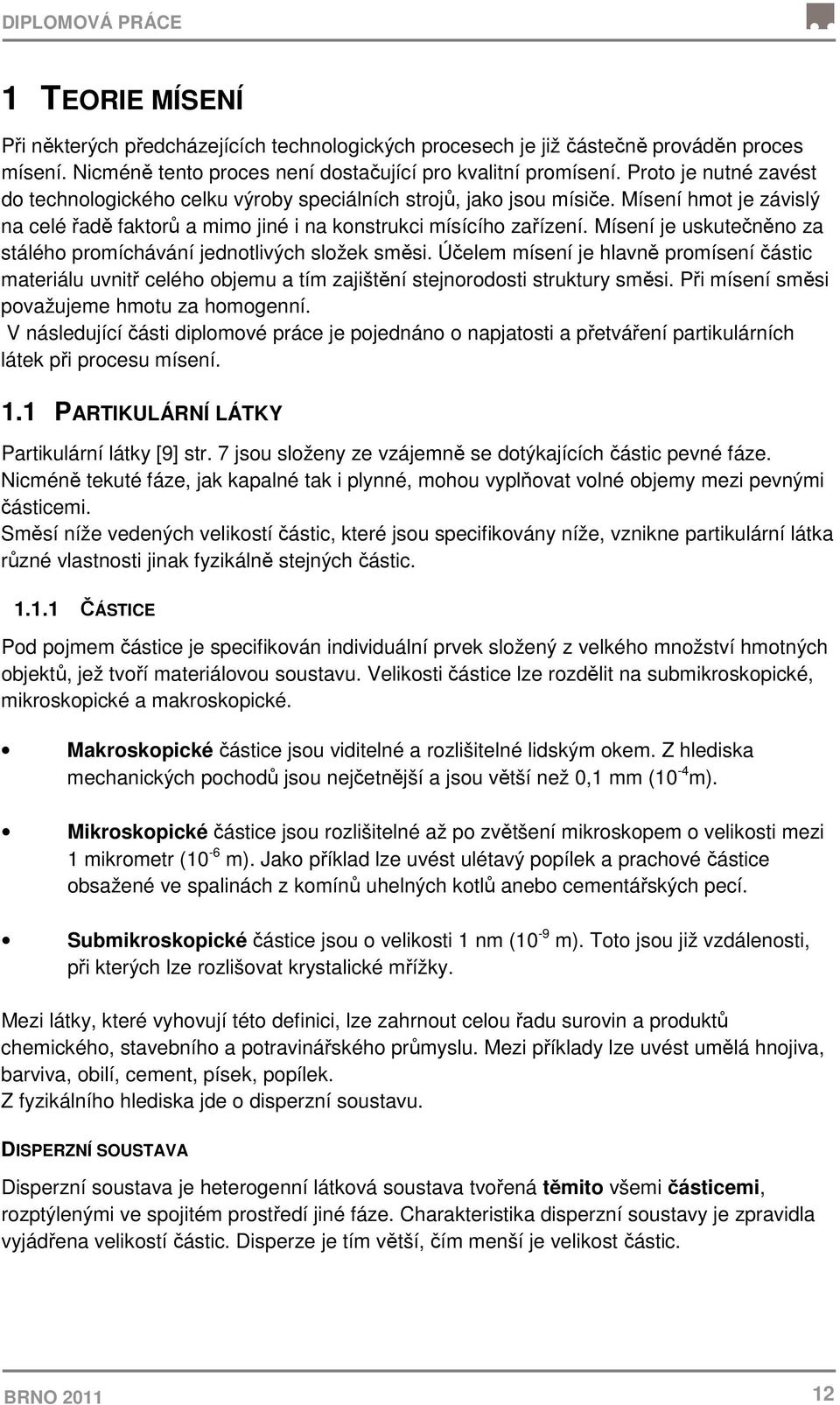 DIPLOMOVÁ PRÁCE

1 TEORIE MÍSENÍ

Při některých předcházejících technologických procesech je již částečně prováděn proces mísení. Nicméně tento proces není dostačující pro kvalitní promísení. Proto je nutné zavést do technologického celku výroby speciálních strojů, jako jsou mísiče. Mísení hmot je závislý na celé řadě faktorů a mimo jiné i na konstrukci mísícího zařízení. Mísení je uskutečněno za stálého promíchávání jednotlivých složek směsi. Účelem mísení je hlavně promísení částic materiálu uvnitř celého objemu a tím zajištění stejnorodosti struktury směsi. Při mísení směsi považujeme hmotu za homogenní.
V následující části diplomové práce je pojednáno o napjatosti a přetváření partikulárních látek při procesu mísení.

1.1 PARTIKULÁRNÍ LÁTKY

Partikulární látky [9] str. 7 jsou složeny ze vzájemně se dotýkajících částic pevné fáze. Nicméně tekuté fáze, jak kapalné tak i plynné, mohou vyplňovat volné objemy mezi pevnými částicemi.
Směsí níže vedených velikostí částic, které jsou specifikovány níže, vznikne partikulární látka různé vlastnosti jinak fyzikálně stejných částic.

1.1.1 ČÁSTICE

Pod pojmem částice je specifikován individuální prvek složený z velkého množství hmotných objektů, jež tvoří materiálovou soustavu. Velikosti částice lze rozdělit na submikroskopické, mikroskopické a makroskopické.

• Makroskopické částice jsou viditelné a rozlišitelné lidským okem. Z hlediska mechanických pochodů jsou nejčetnější a jsou větší než 0,1 mm ($10^{-4}$m).

• Mikroskopické částice jsou rozlišitelné až po zvětšení mikroskopem o velikosti mezi 1 mikrometr ($10^{-6}$ m). Jako příklad lze uvést ulétavý popílek a prachové částice obsažené ve spalinách z komínů uhelných kotlů anebo cementářských pecí.

• Submikroskopické částice jsou o velikosti 1 nm ($10^{-9}$ m). Toto jsou již vzdálenosti, při kterých lze rozlišovat krystalické mřížky.

Mezi látky, které vyhovují této definici, lze zahrnout celou řadu surovin a produktů chemického, stavebního a potravinářského průmyslu. Mezi příklady lze uvést umělá hnojiva, barviva, obilí, cement, písek, popílek.
Z fyzikálního hlediska jde o disperzní soustavu.

DISPERZNÍ SOUSTAVA

Disperzní soustava je heterogenní látková soustava tvořená těmito všemi částicemi, rozptýlenými ve spojitém prostředí jiné fáze. Charakteristika disperzní soustavy je zpravidla vyjádřena velikostí částic. Disperze je tím větší, čím menší je velikost částic.

BRNO 2011 12